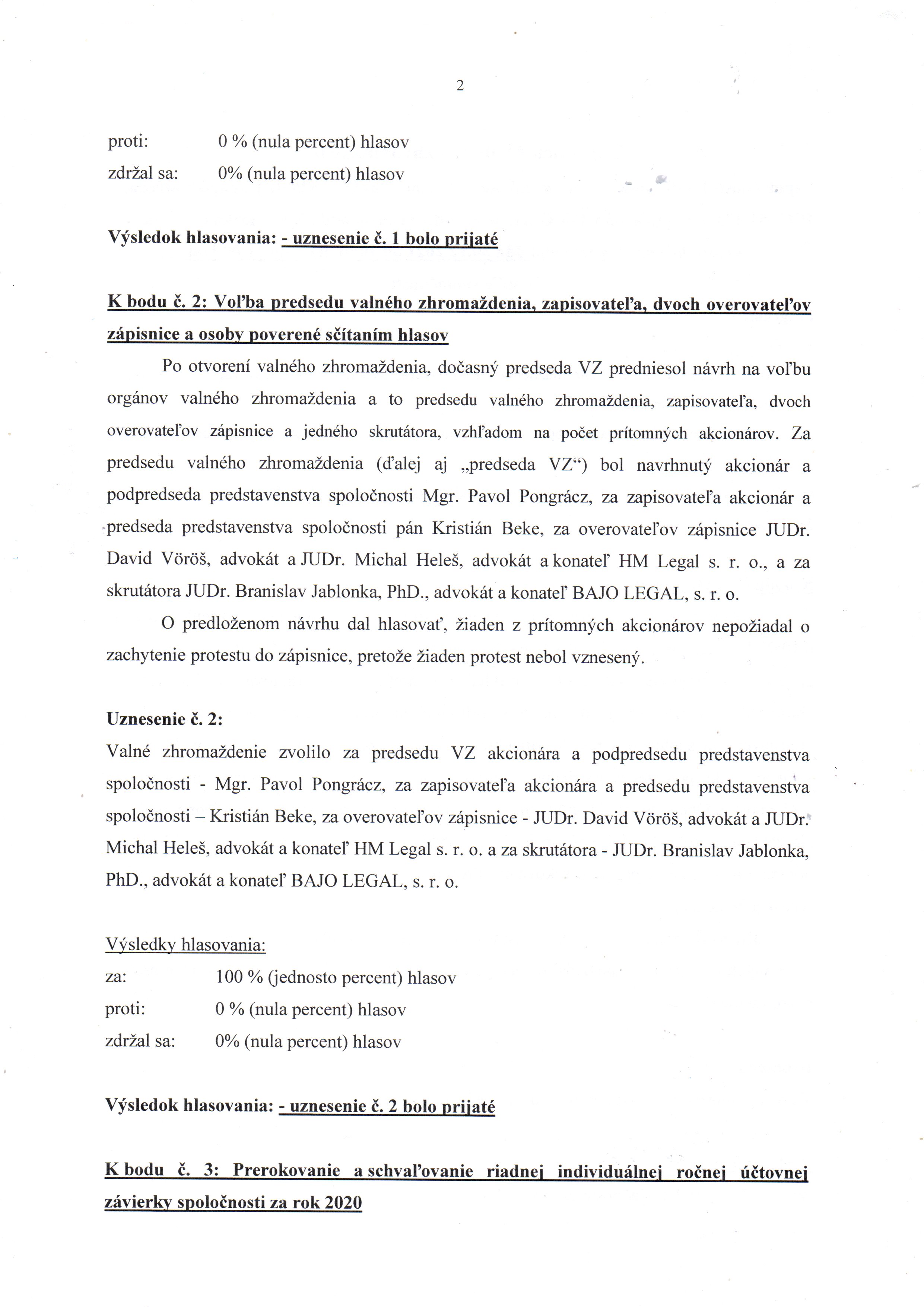 2

proti: 0 % (nula percent) hlasov
zdržal sa: 0% (nula percent) hlasov

Výsledok hlasovania: - uznesenie č. 1 bolo prijaté

K bodu č. 2: Voľba predsedu valného zhromaždenia, zapisovateľa, dvoch overovateľov zápisnice a osoby poverené sčítaním hlasov

Po otvorení valného zhromaždenia, dočasný predseda VZ predniesol návrh na voľbu orgánov valného zhromaždenia a to predsedu valného zhromaždenia, zapisovateľa, dvoch overovateľov zápisnice a jedného skrutátora, vzhľadom na počet prítomných akcionárov. Za predsedu valného zhromaždenia (ďalej aj „predseda VZ“) bol navrhnutý akcionár a podpredseda predstavenstva spoločnosti Mgr. Pavol Pongrácz, za zapisovateľa akcionár a predseda predstavenstva spoločnosti pán Kristián Beke, za overovateľov zápisnice JUDr. David Vöröš, advokát a JUDr. Michal Heleš, advokát a konateľ HM Legal s. r. o., a za skrutátora JUDr. Branislav Jablonka, PhD., advokát a konateľ BAJO LEGAL, s. r. o.

O predloženom návrhu dal hlasovať, žiaden z prítomných akcionárov nepožiadal o zachytenie protestu do zápisnice, pretože žiaden protest nebol vznesený.

Uznesenie č. 2:
Valné zhromaždenie zvolilo za predsedu VZ akcionára a podpredsedu predstavenstva spoločnosti - Mgr. Pavol Pongrácz, za zapisovateľa akcionára a predsedu predstavenstva spoločnosti – Kristián Beke, za overovateľov zápisnice - JUDr. David Vöröš, advokát a JUDr. Michal Heleš, advokát a konateľ HM Legal s. r. o. a za skrutátora - JUDr. Branislav Jablonka, PhD., advokát a konateľ BAJO LEGAL, s. r. o.

Výsledky hlasovania:
za: 100 % (jednosto percent) hlasov
proti: 0 % (nula percent) hlasov
zdržal sa: 0% (nula percent) hlasov

Výsledok hlasovania: - uznesenie č. 2 bolo prijaté

K bodu č. 3: Prerokovanie a schvaľovanie riadnej individuálnej ročnej účtovnej závierky spoločnosti za rok 2020